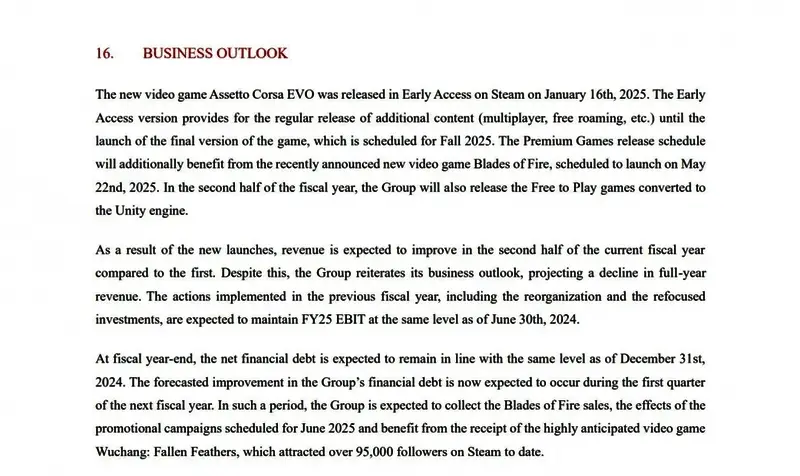 16. BUSINESS OUTLOOK

The new video game Assetto Corsa EVO was released in Early Access on Steam on January 16th, 2025. The Early Access version provides for the regular release of additional content (multiplayer, free roaming, etc.) until the launch of the final version of the game, which is scheduled for Fall 2025. The Premium Games release schedule will additionally benefit from the recently announced new video game Blades of Fire, scheduled to launch on May 22nd, 2025. In the second half of the fiscal year, the Group will also release the Free to Play games converted to the Unity engine.

As a result of the new launches, revenue is expected to improve in the second half of the current fiscal year compared to the first. Despite this, the Group reiterates its business outlook, projecting a decline in full-year revenue. The actions implemented in the previous fiscal year, including the reorganization and the refocused investments, are expected to maintain FY25 EBIT at the same level as of June 30th, 2024.

At fiscal year-end, the net financial debt is expected to remain in line with the same level as of December 31st, 2024. The forecasted improvement in the Group's financial debt is now expected to occur during the first quarter of the next fiscal year. In such a period, the Group is expected to collect the Blades of Fire sales, the effects of the promotional campaigns scheduled for June 2025 and benefit from the receipt of the highly anticipated video game Wuchang: Fallen Feathers, which attracted over 95,000 followers on Steam to date.